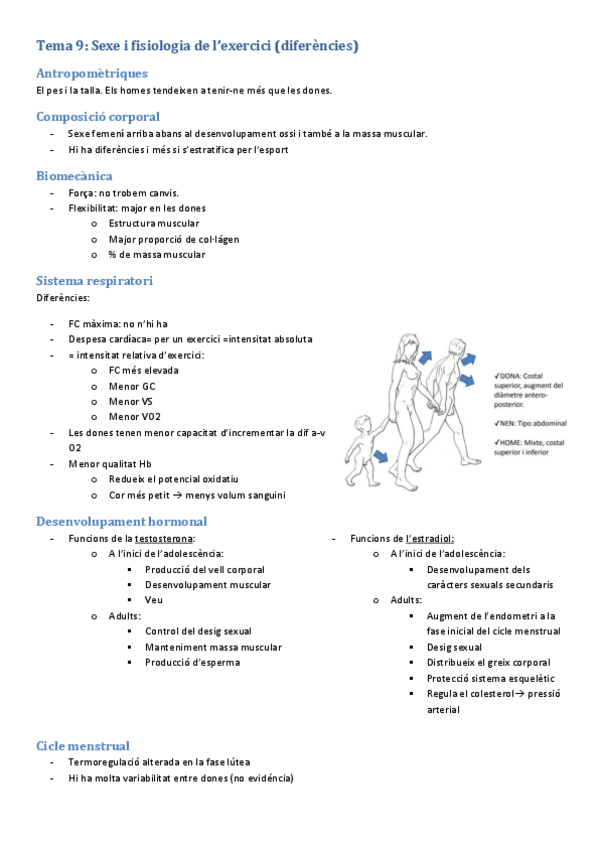 Tema 9: Sexe i fisiologia de l'exercici (diferències)

Antropomètriques
El pes i la talla. Els homes tendeixen a tenir-ne més que les dones.

Composició corporal
- Sexe femení arriba abans al desenvolupament ossi i també a la massa muscular.
- Hi ha diferències i més si s'estratifica per l'esport

Biomecànica
- Força: no trobem canvis.
- Flexibilitat: major en les dones
 o Estructura muscular
 o Major proporció de col·lágen
 o % de massa muscular

Sistema respiratori
Diferències:

- FC màxima: no n'hi ha
- Despesa cardíaca= per un exercici =intensitat absoluta
- = intensitat relativa d'exercici:
 o FC més elevada
 o Menor GC
 o Menor VS
 o Menor VO2
- Les dones tenen menor capacitat d'incrementar la dif a-v O2
- Menor qualitat Hb
 o Redueix el potencial oxidatiu
 o Cor més petit → menys volum sanguini

✓DONA: Costal superior, augment del diàmetre antero-posterior.
✓NEN: Tipo abdominal
✓HOME: Mixte, costal superior i inferior

Desenvolupament hormonal
- Funcions de la testosterona:
 o A l'inici de l'adolescència:
 ▪ Producció del vell corporal
 ▪ Desenvolupament muscular
 ▪ Veu
 o Adults:
 ▪ Control del desig sexual
 ▪ Manteniment massa muscular
 ▪ Producció d'esperma

- Funcions de l'estradiol:
 o A l'inici de l'adolescència:
 ▪ Desenvolupament dels caràcters sexuals secundaris
 o Adults:
 ▪ Augment de l'endometri a la fase inicial del cicle menstrual
 ▪ Desig sexual
 ▪ Distribueix el greix corporal
 ▪ Protecció sistema esquelètic
 ▪ Regula el colesterol→ pressió arterial

Cicle menstrual
- Termoregulació alterada en la fase lútea
- Hi ha molta variabilitat entre dones (no evidència)